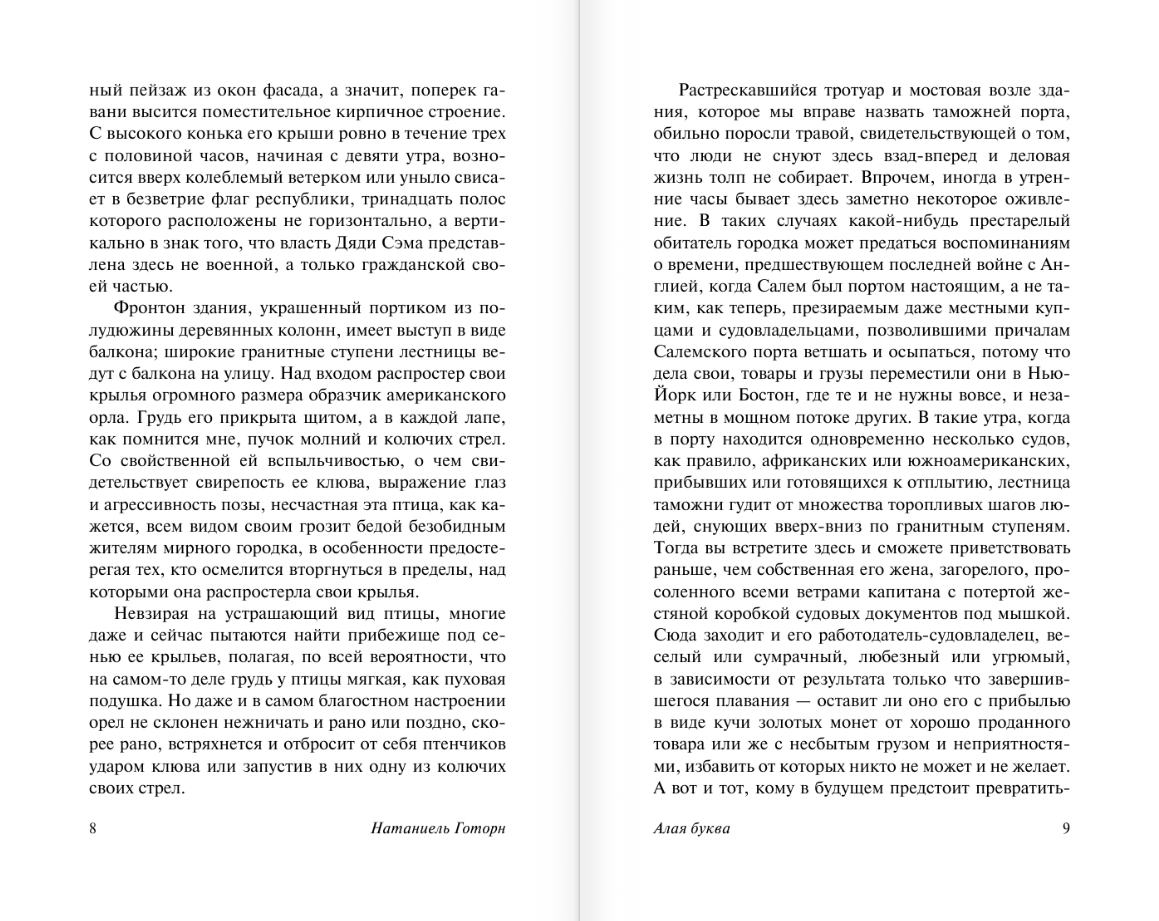 ный пейзаж из окон фасада, а значит, поперек гавани высится поместительное кирпичное строение. С высокого конька его крыши ровно в течение трех с половиной часов, начиная с девяти утра, возносится вверх колеблемый ветерком или уныло свисает в безветрие флаг республики, тринадцать полос которого расположены не горизонтально, а вертикально в знак того, что власть Дяди Сэма представлена здесь не военной, а только гражданской своей частью.

Фронтон здания, украшенный портиком из полудюжины деревянных колонн, имеет выступ в виде балкона; широкие гранитные ступени лестницы ведут с балкона на улицу. Над входом распростер свои крылья огромного размера образчик американского орла. Грудь его прикрыта щитом, а в каждой лапе, как помнится мне, пучок молний и колючих стрел. Со свойственной ей вспыльчивостью, о чем свидетельствует свирепость ее клюва, выражение глаз и агрессивность позы, несчастная эта птица, как кажется, всем видом своим грозит бедой безобидным жителям мирного городка, в особенности предостерегая тех, кто осмелится вторгнуться в пределы, над которыми она распростерла свои крылья.

Невзирая на устрашающий вид птицы, многие даже и сейчас пытаются найти прибежище под сенью ее крыльев, полагая, по всей вероятности, что на самом-то деле грудь у птицы мягкая, как пуховая подушка. Но даже и в самом благостном настроении орел не склонен нежничать и рано или поздно, скорее рано, встряхнется и отбросит от себя птенчиков ударом клюва или запустив в них одну из колючих своих стрел.

8 Натаниель Готорн

Растрескавшийся тротуар и мостовая возле здания, которое мы вправе назвать таможней порта, обильно поросли травой, свидетельствующей о том, что люди не снуют здесь взад-вперед и деловая жизнь толп не собирает. Впрочем, иногда в утренние часы бывает здесь заметно некоторое оживление. В таких случаях какой-нибудь престарелый обитатель городка может предаться воспоминаниям о времени, предшествующем последней войне с Англией, когда Салем был портом настоящим, а не таким, как теперь, презираемым даже местными купцами и судовладельцами, позволившими причалам Салемского порта ветшать и осыпаться, потому что дела свои, товары и грузы переместили они в Нью-Йорк или Бостон, где те и не нужны вовсе, и незаметны в мощном потоке других. В такие утра, когда в порту находится одновременно несколько судов, как правило, африканских или южноамериканских, прибывших или готовящихся к отплытию, лестница таможни гудит от множества торопливых шагов людей, снующих вверх-вниз по гранитным ступеням. Тогда вы встретите здесь и сможете приветствовать раньше, чем собственная его жена, загорелого, просоленного всеми ветрами капитана с потертой жестяной коробкой судовых документов под мышкой. Сюда заходит и его работодатель-судовладелец, веселый или сумрачный, любезный или угрюмый, в зависимости от результата только что завершившегося плавания — оставит ли оно его с прибылью в виде кучи золотых монет от хорошо проданного товара или же с несбытым грузом и неприятностями, избавить от которых никто не может и не желает. А вот и тот, кому в будущем предстоит превратить-

Алая буква 9